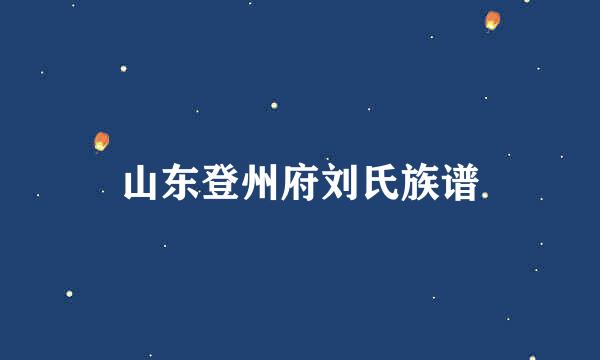 山东登州府刘氏族谱